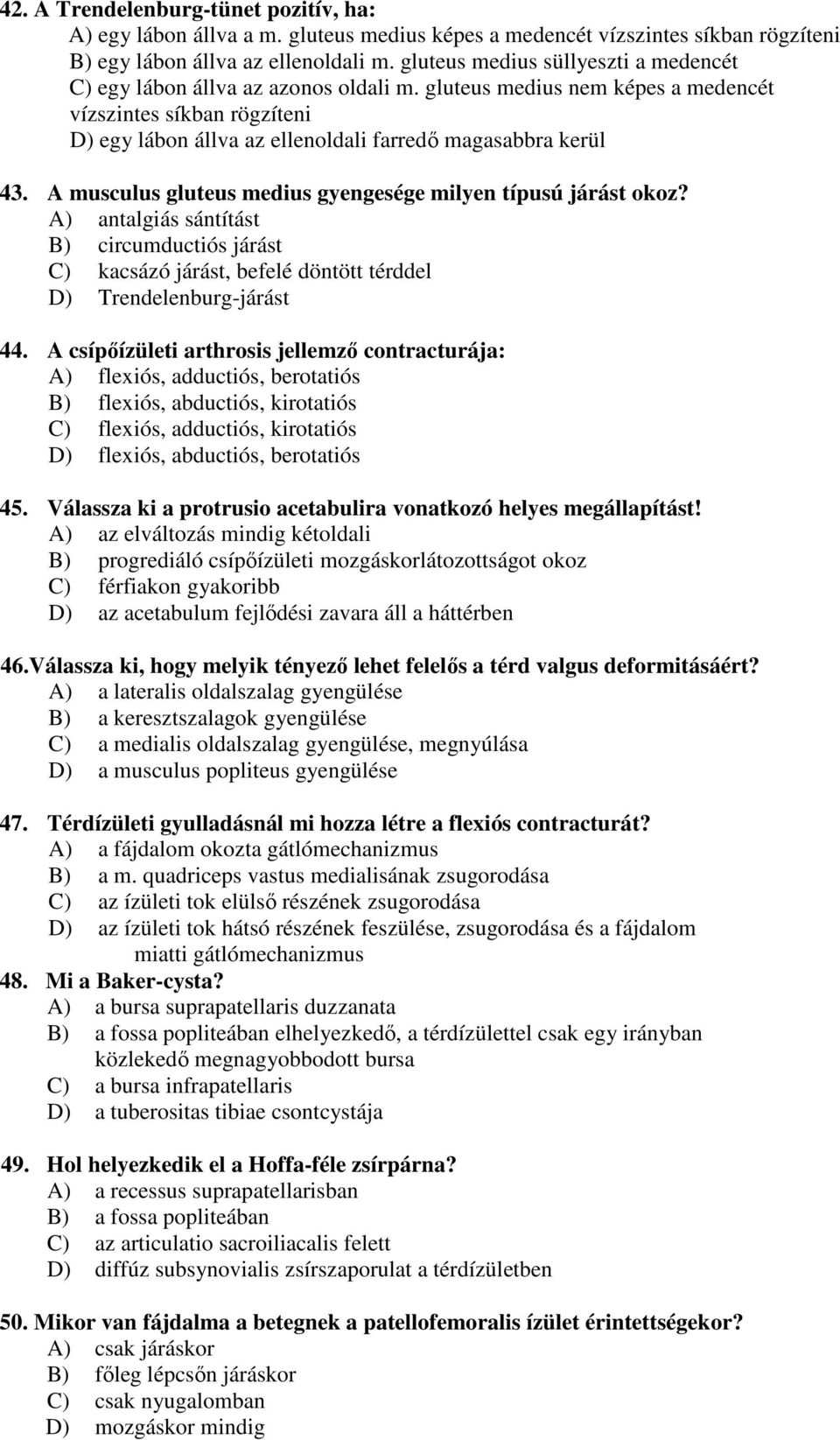 42. A Trendelenburg-tünet pozitív, ha:
A) egy lábon állva a m. gluteus medius képes a medencét vízszintes síkban rögzíteni
B) egy lábon állva az ellenoldali m. gluteus medius süllyeszti a medencét
C) egy lábon állva az azonos oldali m. gluteus medius nem képes a medencét vízszintes síkban rögzíteni
D) egy lábon állva az ellenoldali farredő magasabbra kerül

43. A musculus gluteus medius gyengesége milyen típusú járást okoz?
A) antalgiás sántítást
B) circumductiós járást
C) kacsázó járást, befelé döntött térddel
D) Trendelenburg-járást

44. A csípőízületi arthrosis jellemző contracturája:
A) flexiós, adductiós, berotatiós
B) flexiós, abductiós, kirotatiós
C) flexiós, adductiós, kirotatiós
D) flexiós, abductiós, berotatiós

45. Válassza ki a protrusio acetabulira vonatkozó helyes megállapítást!
A) az elváltozás mindig kétoldali
B) progrediáló csípőízületi mozgáskorlátozottságot okoz
C) férfiakon gyakoribb
D) az acetabulum fejlődési zavara áll a háttérben

46.Válassza ki, hogy melyik tényező lehet felelős a térd valgus deformitásáért?
A) a lateralis oldalszalag gyengülése
B) a keresztszalagok gyengülése
C) a medialis oldalszalag gyengülése, megnyúlása
D) a musculus popliteus gyengülése

47. Térdízületi gyulladásnál mi hozza létre a flexiós contracturát?
A) a fájdalom okozta gátlómechanizmus
B) a m. quadriceps vastus medialisának zsugorodása
C) az ízületi tok elülső részének zsugorodása
D) az ízületi tok hátsó részének feszülése, zsugorodása és a fájdalom miatti gátlómechanizmus

48. Mi a Baker-cysta?
A) a bursa suprapatellaris duzzanata
B) a fossa popliteában elhelyezkedő, a térdízülettel csak egy irányban közlekedő megnagyobbodott bursa
C) a bursa infrapatellaris
D) a tuberositas tibiae csontcystája

49. Hol helyezkedik el a Hoffa-féle zsírpárna?
A) a recessus suprapatellarisban
B) a fossa popliteában
C) az articulatio sacroiliacalis felett
D) diffúz subsynovialis zsírszaporulat a térdízületben

50. Mikor van fájdalma a betegnek a patellofemoralis ízület érintettségekor?
A) csak járáskor
B) főleg lépcsőn járáskor
C) csak nyugalomban
D) mozgáskor mindig